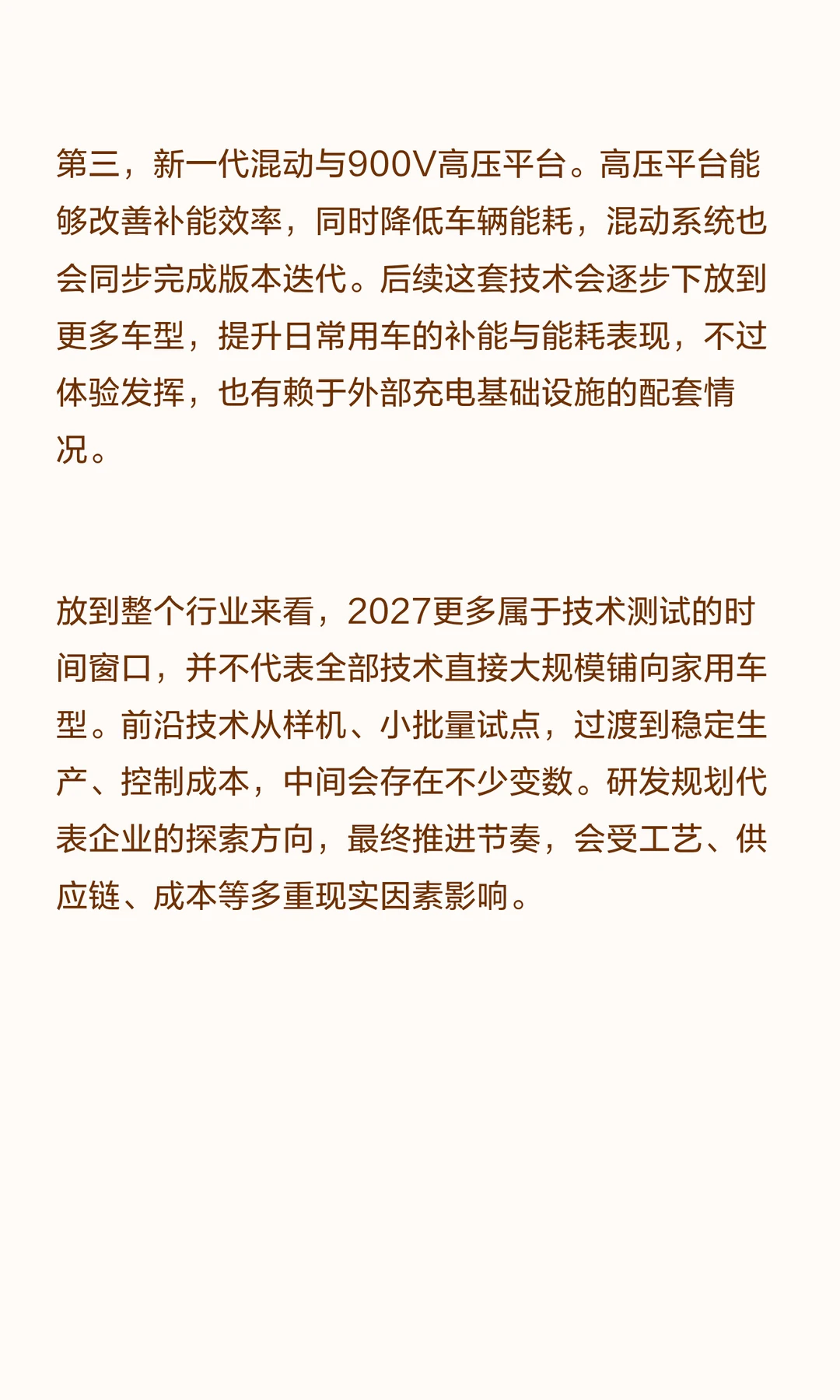 第三，新一代混动与900V高压平台。高压平台能够改善补能效率，同时降低车辆能耗，混动系统也会同步完成版本迭代。后续这套技术会逐步下放到更多车型，提升日常用车的补能与能耗表现，不过体验发挥，也有赖于外部充电基础设施的配套情况。

放到整个行业来看，2027更多属于技术测试的时间窗口，并不代表全部技术直接大规模铺向家用车型。前沿技术从样机、小批量试点，过渡到稳定生产、控制成本，中间会存在不少变数。研发规划代表企业的探索方向，最终推进节奏，会受工艺、供应链、成本等多重现实因素影响。